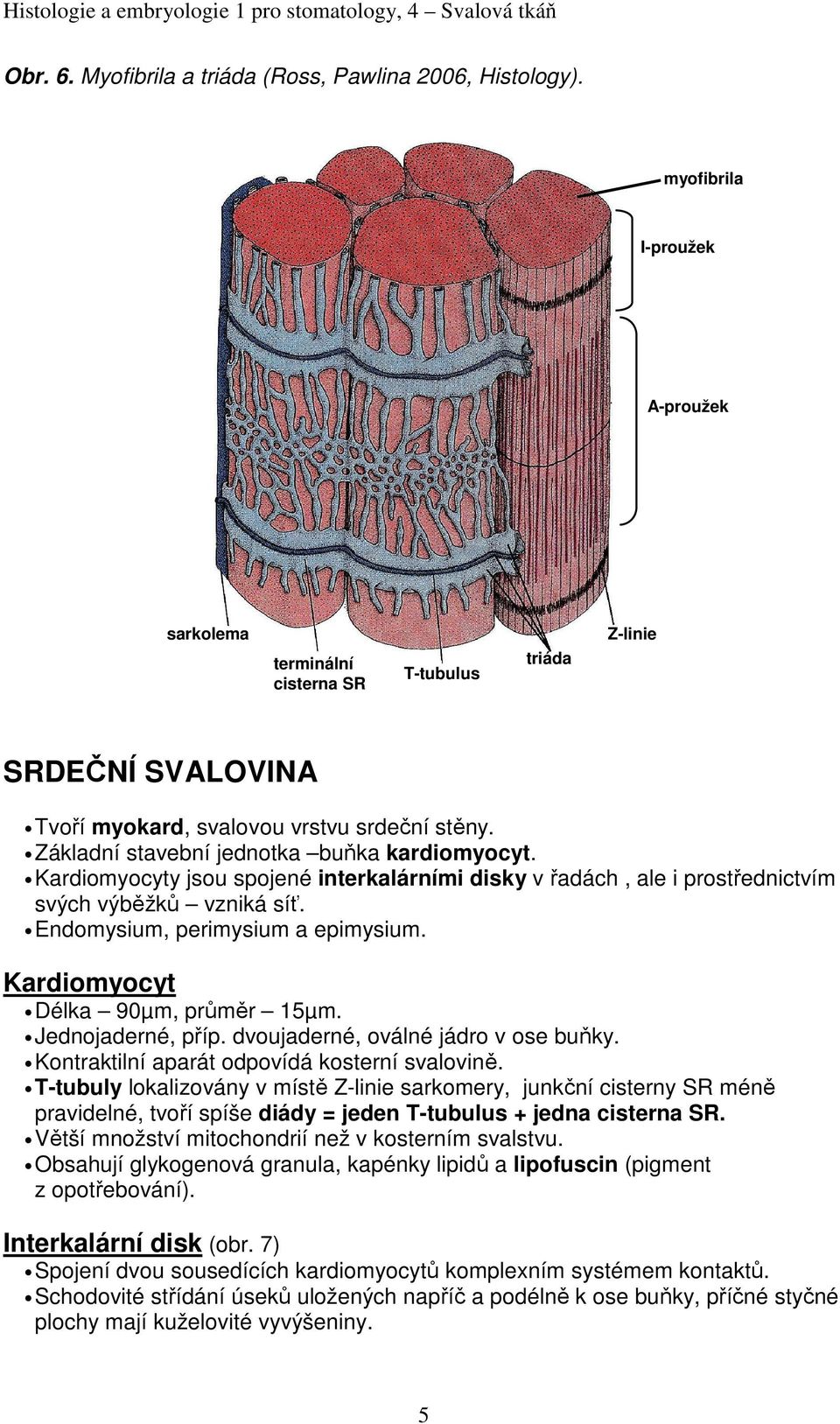 Histologie a embryologie 1 pro stomatology, 4 – Svalová tkáň

Obr. 6. Myofibrila a triáda (Ross, Pawlina 2006, Histology).

myofibrila

I-proužek

A-proužek

sarkolema

terminální cisterna SR

T-tubulus

triáda

Z-linie

SRDEČNÍ SVALOVINA

• Tvoří myokard, svalovou vrstvu srdeční stěny.
• Základní stavební jednotka –buňka kardiomyocyt.
• Kardiomyocyty jsou spojené interkalárními disky v řadách , ale i prostřednictvím svých výběžků – vzniká síť.
• Endomysium, perimysium a epimysium.

Kardiomyocyt

• Délka – 90μm, průměr – 15μm.
• Jednojaderné, příp. dvoujaderné, oválné jádro v ose buňky.
• Kontraktilní aparát odpovídá kosterní svalovině.
• T-tubuly lokalizovány v místě Z-linie sarkomery, junkční cisterny SR méně pravidelné, tvoří spíše diády = jeden T-tubulus + jedna cisterna SR.
• Větší množství mitochondrií než v kosterním svalstvu.
• Obsahují glykogenová granula, kapénky lipidů a lipofuscin (pigment z opotřebování).

Interkalární disk (obr. 7)

• Spojení dvou sousedících kardiomyocytů komplexním systémem kontaktů.
• Schodovité střídání úseků uložených napříč a podélně k ose buňky, příčné styčné plochy mají kuželovité vyvýšeniny.

5